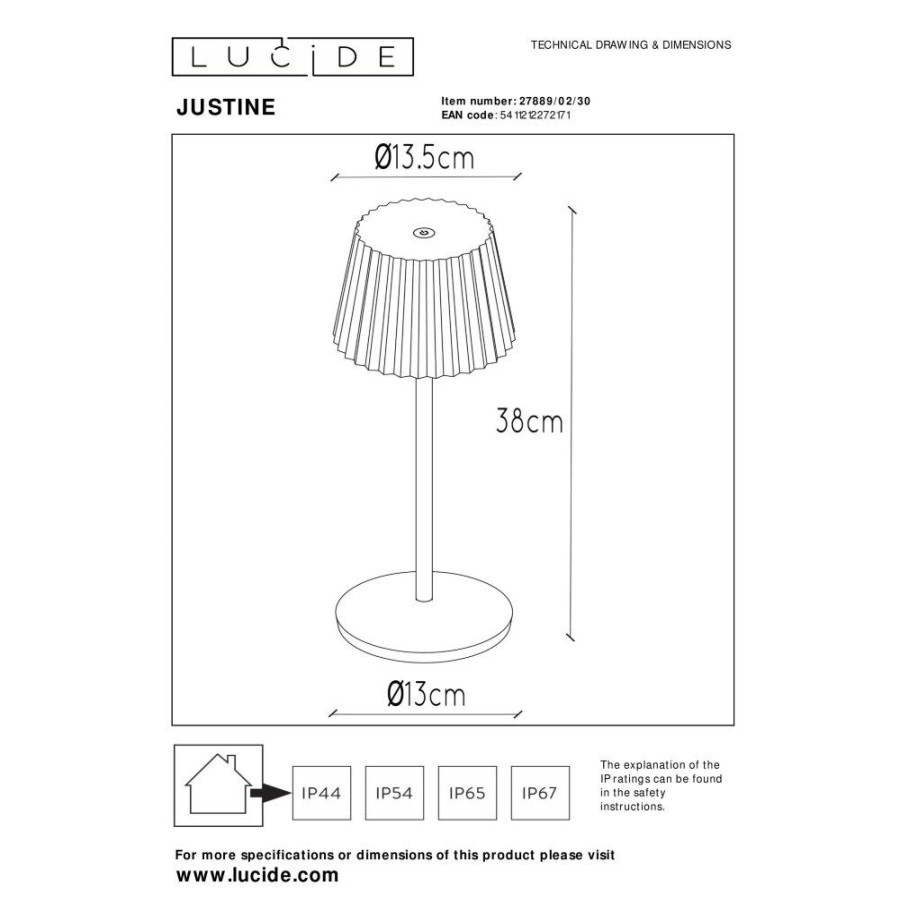 LUCIDE

TECHNICAL DRAWING & DIMENSIONS

JUSTINE

Item number: 27889/02/30
EAN code: 5411212272171

Ø13.5cm

38cm

Ø13cm

IP44 IP54 IP65 IP67

The explanation of the IP ratings can be found in the safety instructions.

For more specifications or dimensions of this product please visit
www.lucide.com